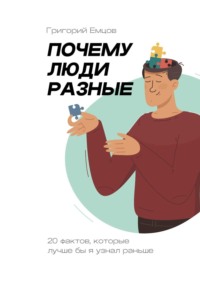 Григорий Емцов

ПОЧЕМУ ЛЮДИ РАЗНЫЕ

20 фактов, которые лучше бы я узнал раньше